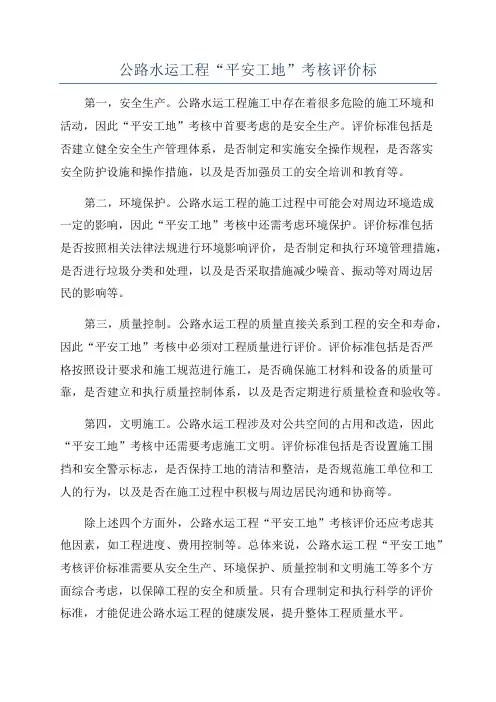 公路水运工程“平安工地”考核评价标

第一，安全生产。公路水运工程施工中存在着很多危险的施工环境和活动，因此“平安工地”考核中首要考虑的是安全生产。评价标准包括是否建立健全安全生产管理体系，是否制定和实施安全操作规程，是否落实安全防护设施和操作措施，以及是否加强员工的安全培训和教育等。

第二，环境保护。公路水运工程的施工过程中可能会对周边环境造成一定的影响，因此“平安工地”考核中还需考虑环境保护。评价标准包括是否按照相关法律法规进行环境影响评价，是否制定和执行环境管理措施，是否进行垃圾分类和处理，以及是否采取措施减少噪音、振动等对周边居民的影响等。

第三，质量控制。公路水运工程的质量直接关系到工程的安全和寿命，因此“平安工地”考核中必须对工程质量进行评价。评价标准包括是否严格按照设计要求和施工规范进行施工，是否确保施工材料和设备的质量可靠，是否建立和执行质量控制体系，以及是否定期进行质量检查和验收等。

第四，文明施工。公路水运工程涉及对公共空间的占用和改造，因此“平安工地”考核中还需要考虑施工文明。评价标准包括是否设置施工围挡和安全警示标志，是否保持工地的清洁和整洁，是否规范施工单位和工人的行为，以及是否在施工过程中积极与周边居民沟通和协商等。

除上述四个方面外，公路水运工程“平安工地”考核评价还应考虑其他因素，如工程进度、费用控制等。总体来说，公路水运工程“平安工地”考核评价标准需要从安全生产、环境保护、质量控制和文明施工等多个方面综合考虑，以保障工程的安全和质量。只有合理制定和执行科学的评价标准，才能促进公路水运工程的健康发展，提升整体工程质量水平。